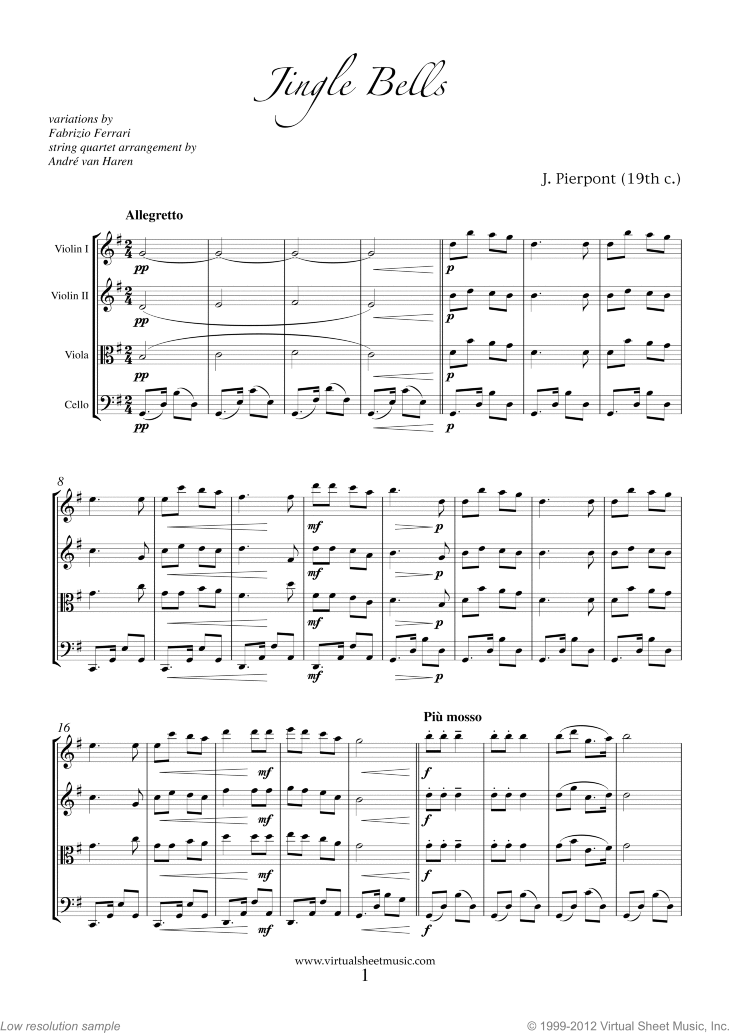 Jingle Bells

variations by
Fabrizio Ferrari
string quartet arrangement by
André van Haren

J. Pierpont (19th c.)

Allegretto

Violin I

Violin II

Viola

Cello

pp

pp

pp

pp

p

p

p

p

8

mf

mf

mf

mf

p

p

p

p

16

mf

mf

mf

mf

Più mosso

f

f

f

f

www.virtualsheetmusic.com
1

Low resolution sample

© 1999-2012 Virtual Sheet Music, Inc.